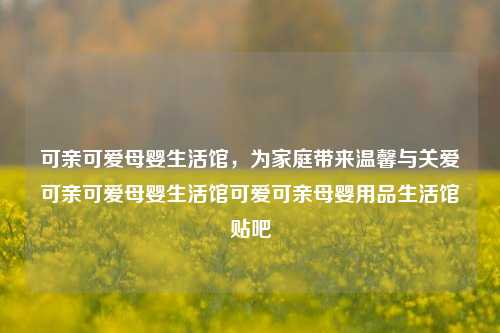 可亲可爱母婴生活馆，为家庭带来温馨与关爱可亲可爱母婴生活馆可爱可亲母婴用品生活馆贴吧